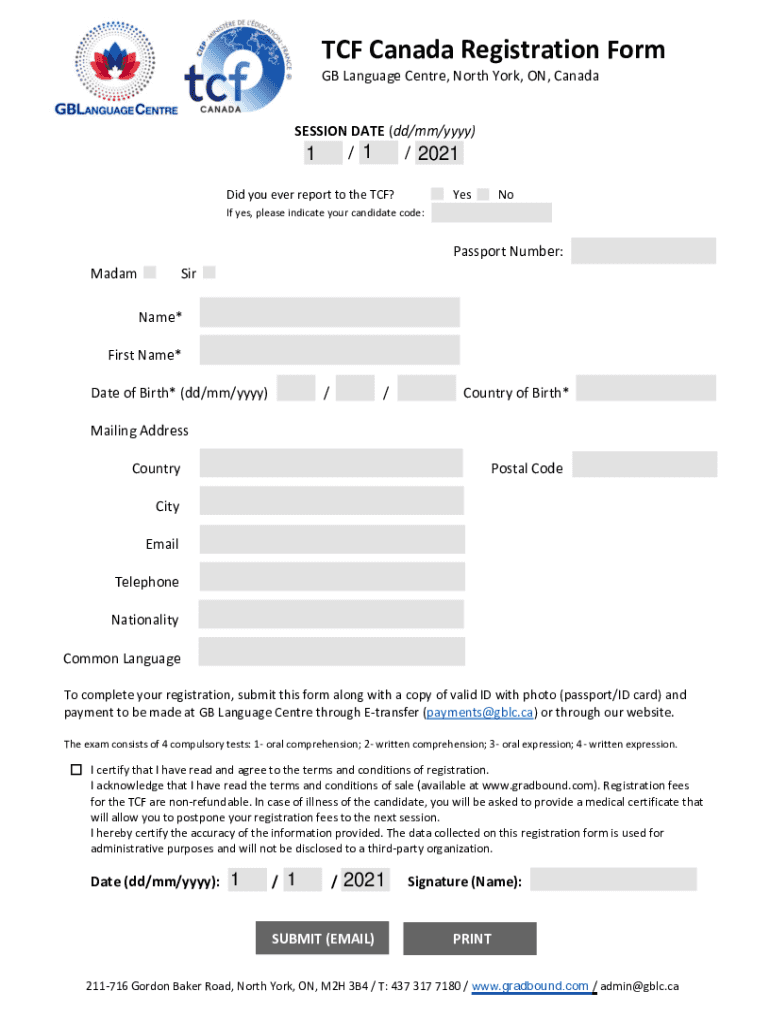 GBLANGUAGE CENTRE

CIEP · MINISTÈRE DE L'ÉDUCATION · FRANCE
tcf
CANADA

TCF Canada Registration Form

GB Language Centre, North York, ON, Canada

SESSION DATE (dd/mm/yyyy)
1 / 1 / 2021

Did you ever report to the TCF? Yes No
If yes, please indicate your candidate code:

Passport Number:

Madam Sir

Name*

First Name*

Date of Birth* (dd/mm/yyyy) / / Country of Birth*

Mailing Address

Country Postal Code

City

Email

Telephone

Nationality

Common Language

To complete your registration, submit this form along with a copy of valid ID with photo (passport/ID card) and payment to be made at GB Language Centre through E-transfer (payments@gblc.ca) or through our website.

The exam consists of 4 compulsory tests: 1- oral comprehension; 2- written comprehension; 3- oral expression; 4- written expression.

I certify that I have read and agree to the terms and conditions of registration.
I acknowledge that I have read the terms and conditions of sale (available at www.gradbound.com). Registration fees for the TCF are non-refundable. In case of illness of the candidate, you will be asked to provide a medical certificate that will allow you to postpone your registration fees to the next session.
I hereby certify the accuracy of the information provided. The data collected on this registration form is used for administrative purposes and will not be disclosed to a third-party organization.

Date (dd/mm/yyyy): 1 / 1 / 2021 Signature (Name):

SUBMIT (EMAIL) PRINT

211-716 Gordon Baker Road, North York, ON, M2H 3B4 / T: 437 317 7180 / www.gradbound.com / admin@gblc.ca